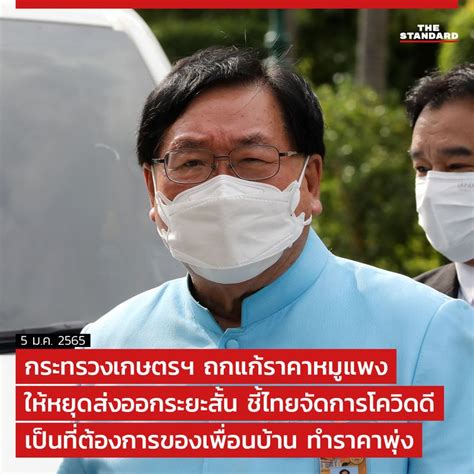 THE STANDARD

5 ม.ค. 2565

กระทรวงเกษตรฯ ถกแก้ราคาหมูแพง ให้หยุดส่งออกระยะสั้น ชี้ไทยจัดการโควิดดี เป็นที่ต้องการของเพื่อนบ้าน ทำราคาพุ่ง